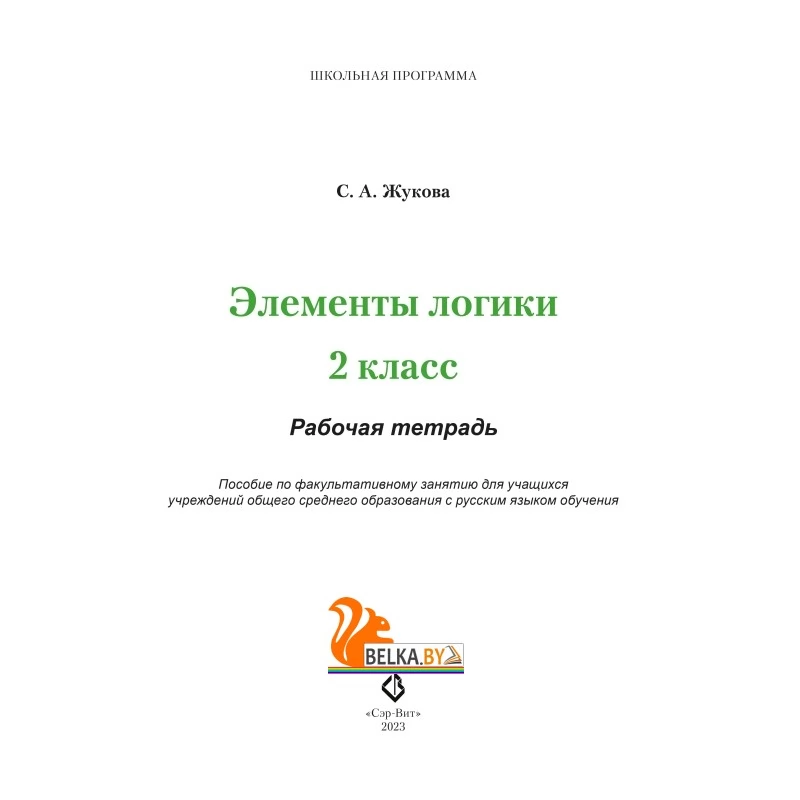 ШКОЛЬНАЯ ПРОГРАММА

С. А. Жукова

Элементы логики
2 класс

Рабочая тетрадь

Пособие по факультативному занятию для учащихся учреждений общего среднего образования с русским языком обучения

BELKA.BY

«Сэр-Вит»
2023